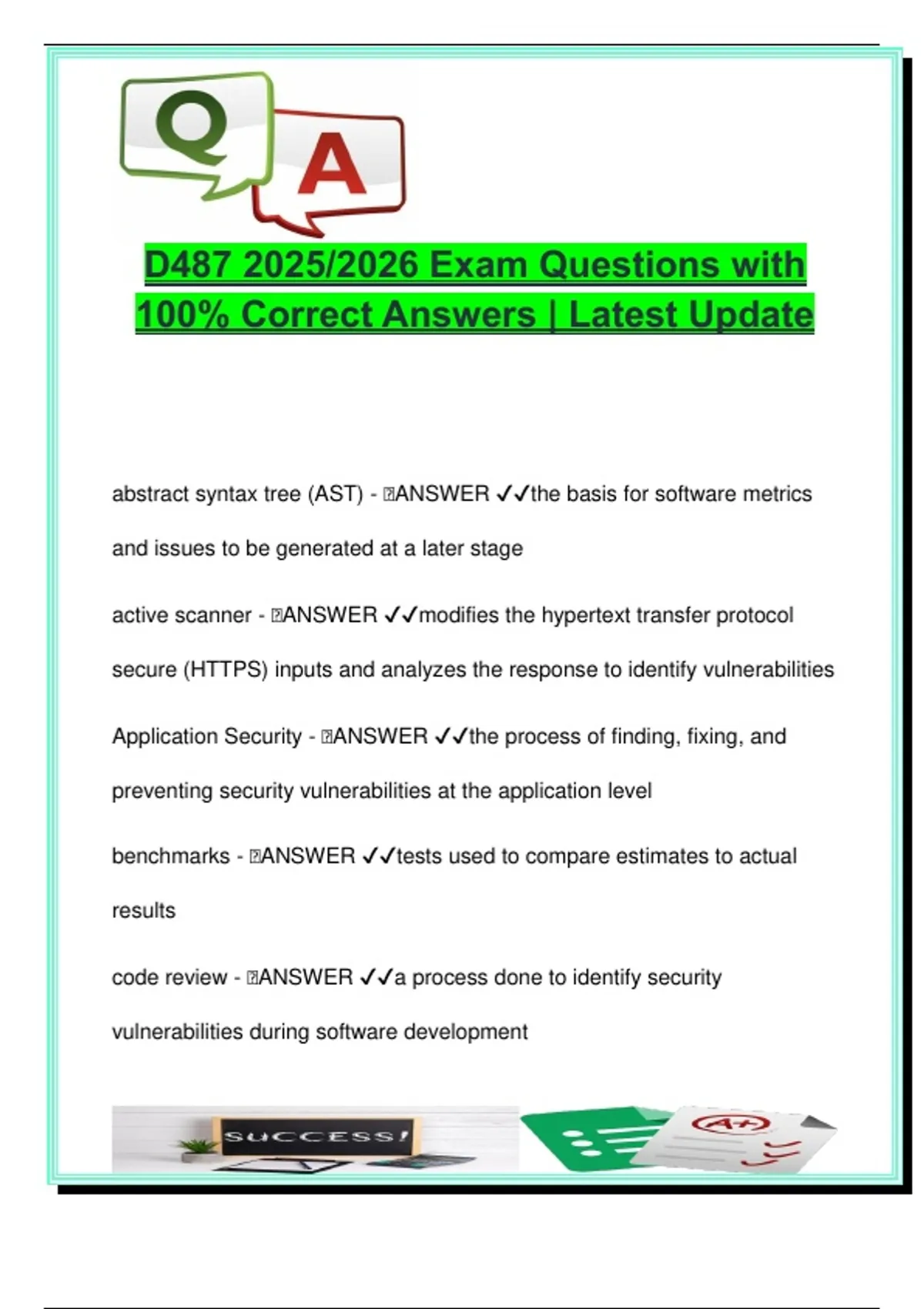 Q A

D487 2025/2026 Exam Questions with 100% Correct Answers | Latest Update

abstract syntax tree (AST) - ANSWER ✓✓the basis for software metrics and issues to be generated at a later stage

active scanner - ANSWER ✓✓modifies the hypertext transfer protocol secure (HTTPS) inputs and analyzes the response to identify vulnerabilities

Application Security - ANSWER ✓✓the process of finding, fixing, and preventing security vulnerabilities at the application level

benchmarks - ANSWER ✓✓tests used to compare estimates to actual results

code review - ANSWER ✓✓a process done to identify security vulnerabilities during software development

SUCCESS!

A+